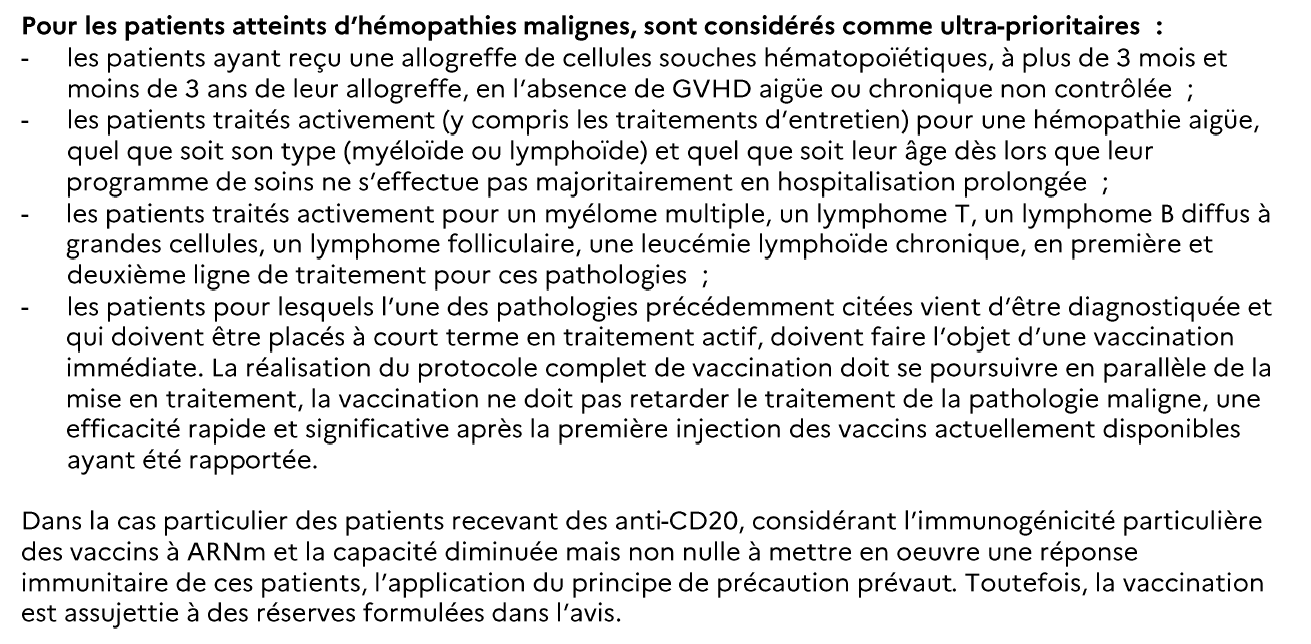 **Pour les patients atteints d'hémopathies malignes, sont considérés comme ultra-prioritaires :**
- les patients ayant reçu une allogreffe de cellules souches hématopoïétiques, à plus de 3 mois et moins de 3 ans de leur allogreffe, en l'absence de GVHD aigüe ou chronique non contrôlée ;
- les patients traités activement (y compris les traitements d'entretien) pour une hémopathie aigüe, quel que soit son type (myéloïde ou lymphoïde) et quel que soit leur âge dès lors que leur programme de soins ne s'effectue pas majoritairement en hospitalisation prolongée ;
- les patients traités activement pour un myélome multiple, un lymphome T, un lymphome B diffus à grandes cellules, un lymphome folliculaire, une leucémie lymphoïde chronique, en première et deuxième ligne de traitement pour ces pathologies ;
- les patients pour lesquels l'une des pathologies précédemment citées vient d'être diagnostiquée et qui doivent être placés à court terme en traitement actif, doivent faire l'objet d'une vaccination immédiate. La réalisation du protocole complet de vaccination doit se poursuivre en parallèle de la mise en traitement, la vaccination ne doit pas retarder le traitement de la pathologie maligne, une efficacité rapide et significative après la première injection des vaccins actuellement disponibles ayant été rapportée.

Dans la cas particulier des patients recevant des anti-CD20, considérant l'immunogénicité particulière des vaccins à ARNm et la capacité diminuée mais non nulle à mettre en oeuvre une réponse immunitaire de ces patients, l'application du principe de précaution prévaut. Toutefois, la vaccination est assujettie à des réserves formulées dans l'avis.